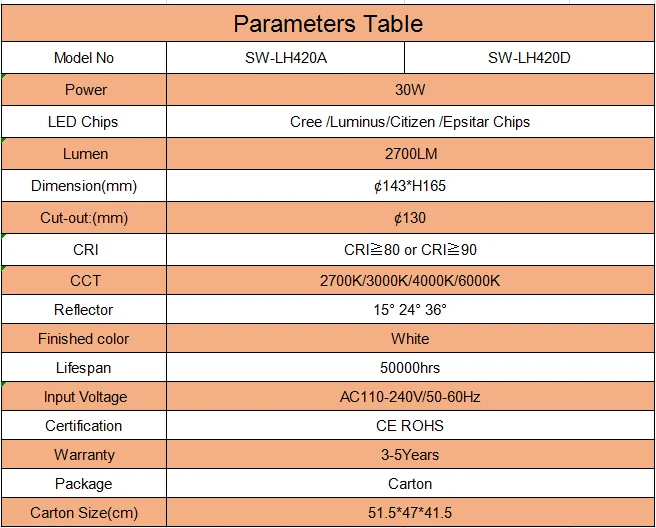 Parameters Table

| Model No | SW-LH420A | SW-LH420D |
|---|---|---|
| Power | 30W | |
| LED Chips | Cree /Luminus/Citizen /Epsitar Chips | |
| Lumen | 2700LM | |
| Dimension(mm) | ¢143*H165 | |
| Cut-out:(mm) | ¢130 | |
| CRI | CRI≧80 or CRI≧90 | |
| CCT | 2700K/3000K/4000K/6000K | |
| Reflector | 15° 24° 36° | |
| Finished color | White | |
| Lifespan | 50000hrs | |
| Input Voltage | AC110-240V/50-60Hz | |
| Certification | CE ROHS | |
| Warranty | 3-5Years | |
| Package | Carton | |
| Carton Size(cm) | 51.5*47*41.5 | |